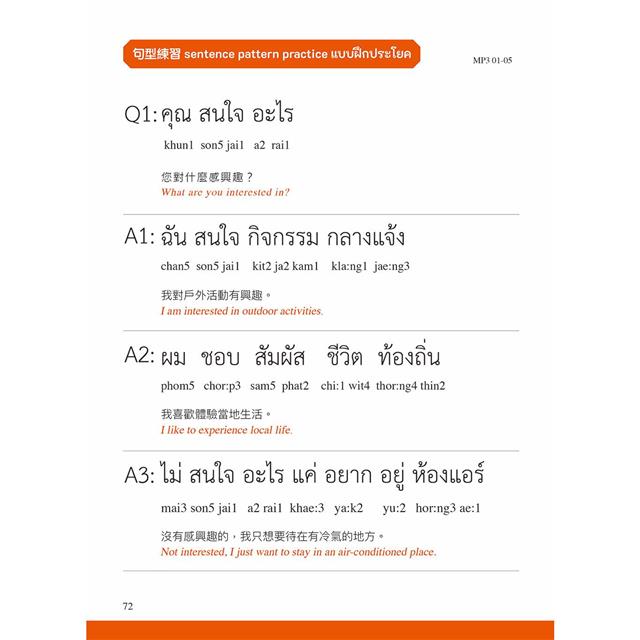 句型練習 sentence pattern practice แบบฝึกประโยค

MP3 01-05

Q1: คุณ สนใจ อะไร

khun1 son5 jai1 a2 rai1

您對什麼感興趣？
What are you interested in?

A1: ฉัน สนใจ กิจกรรม กลางแจ้ง

chan5 son5 jai1 kit2 ja2 kam1 kla:ng1 jae:ng3

我對戶外活動有興趣。
I am interested in outdoor activities.

A2: ผม ชอบ สัมผัส ชีวิต ท้องถิ่น

phom5 chor:p3 sam5 phat2 chi:1 wit4 thor:ng4 thin2

我喜歡體驗當地生活。
I like to experience local life.

A3: ไม่ สนใจ อะไร แค่ อยาก อยู่ ห้องแอร์

mai3 son5 jai1 a2 rai1 khae:3 ya:k2 yu:2 hor:ng3 ae:1

沒有感興趣的，我只想要待在有冷氣的地方。
Not interested, I just want to stay in an air-conditioned place.

72